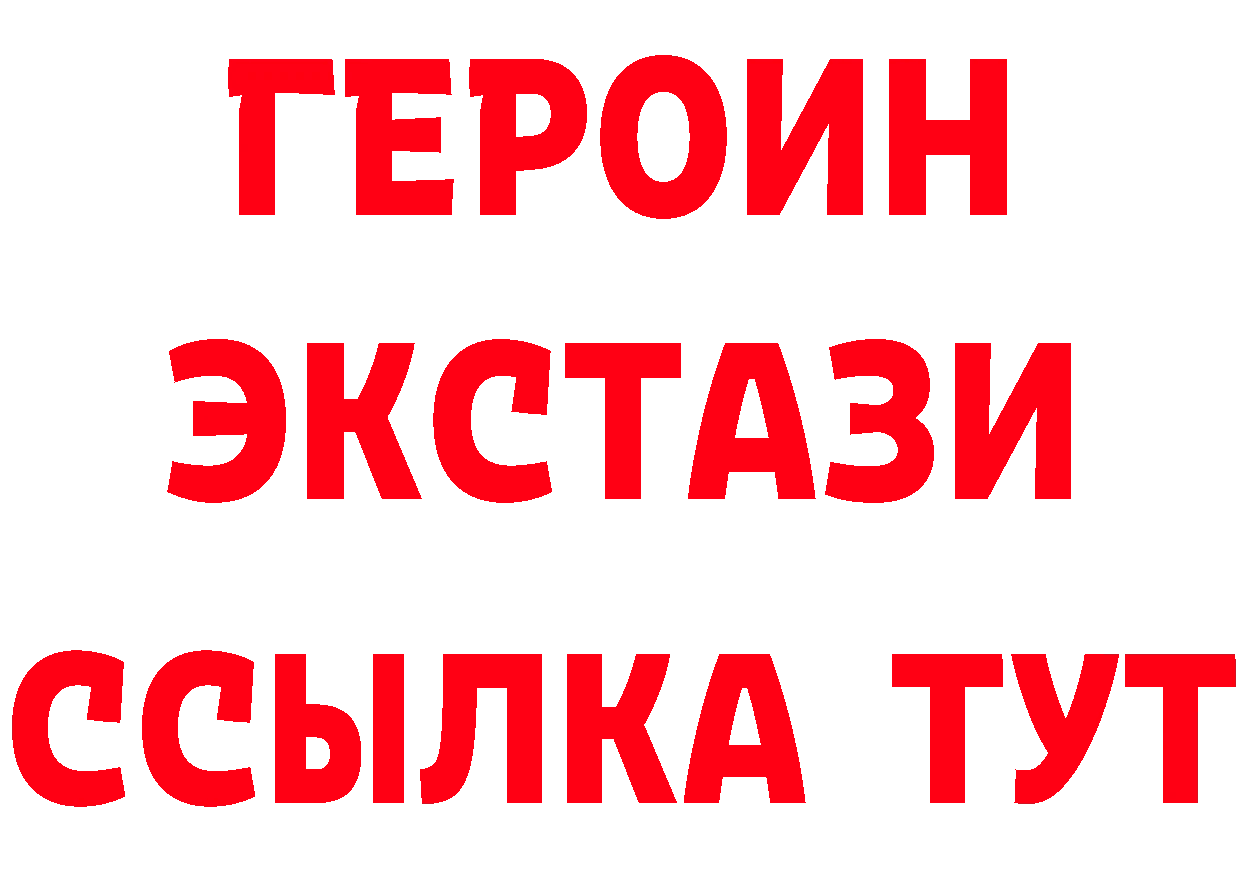 ГЕРОИН
ЭКСТАЗИ
ССЫЛКА ТУТ